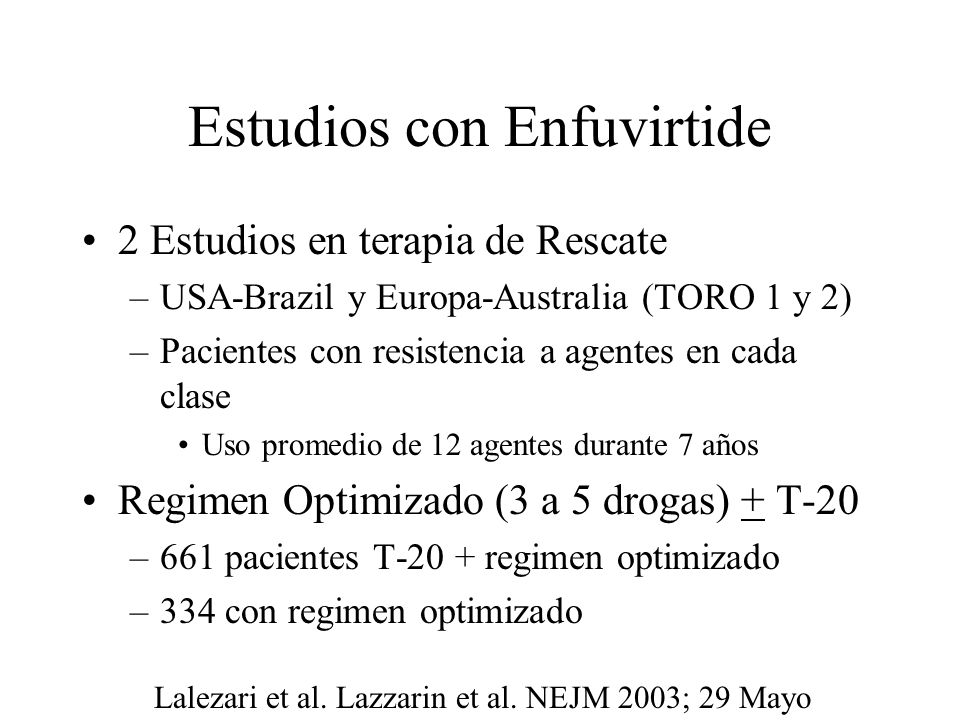 Estudios con Enfuvirtide

• 2 Estudios en terapia de Rescate
– USA-Brazil y Europa-Australia (TORO 1 y 2)
– Pacientes con resistencia a agentes en cada clase
• Uso promedio de 12 agentes durante 7 años

• Regimen Optimizado (3 a 5 drogas) $\pm$ T-20
– 661 pacientes T-20 + regimen optimizado
– 334 con regimen optimizado

Lalezari et al. Lazzarin et al. NEJM 2003; 29 Mayo